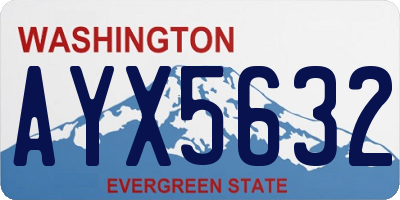 WASHINGTON

AYX5632

EVERGREEN STATE